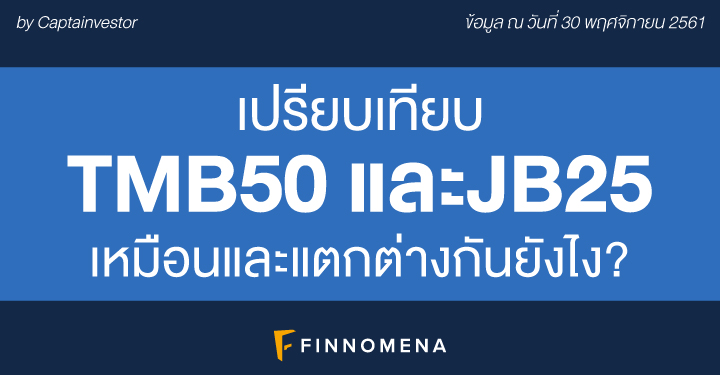 by Captainvestor

ข้อมูล ณ วันที่ 30 พฤศจิกายน 2561

เปรียบเทียบ
TMB50 และJB25
เหมือนและแตกต่างกันยังไง?

FINNOMENA